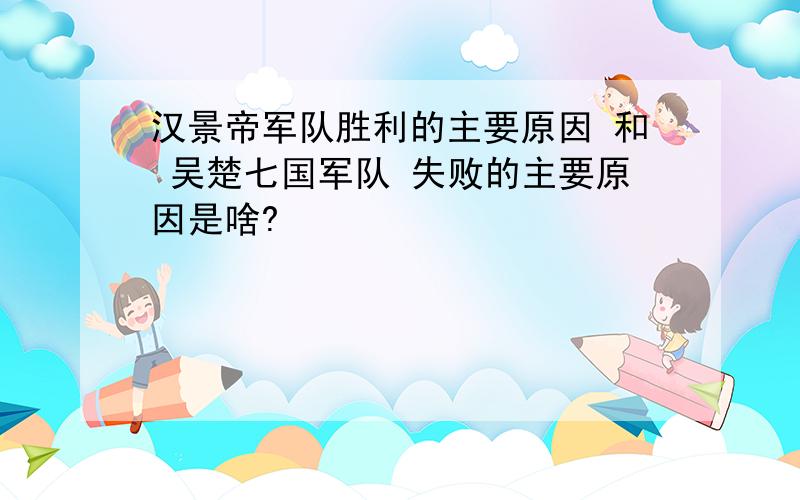 汉景帝军队胜利的主要原因 和 吴楚七国军队 失败的主要原因是啥?